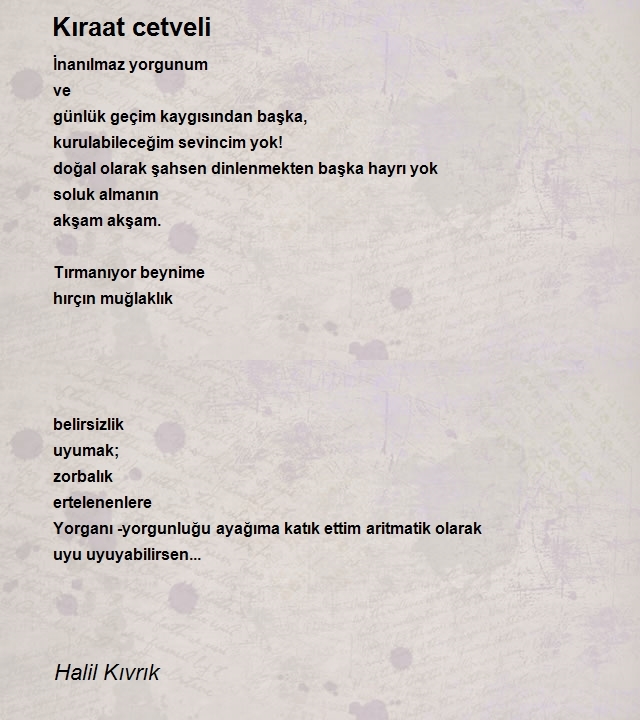 Kıraat cetveli

İnanılmaz yorgunum
ve
günlük geçim kaygısından başka,
kurulabileceğim sevincim yok!
doğal olarak şahsen dinlenmekten başka hayrı yok
soluk almanın
akşam akşam.

Tırmanıyor beynime
hırçın muğlaklık

belirsizlik
uyumak;
zorbalık
ertelenenlere
Yorganı -yorgunluğu ayağıma katık ettim aritmatik olarak
uyu uyuyabilirsen...

Halil Kıvrık